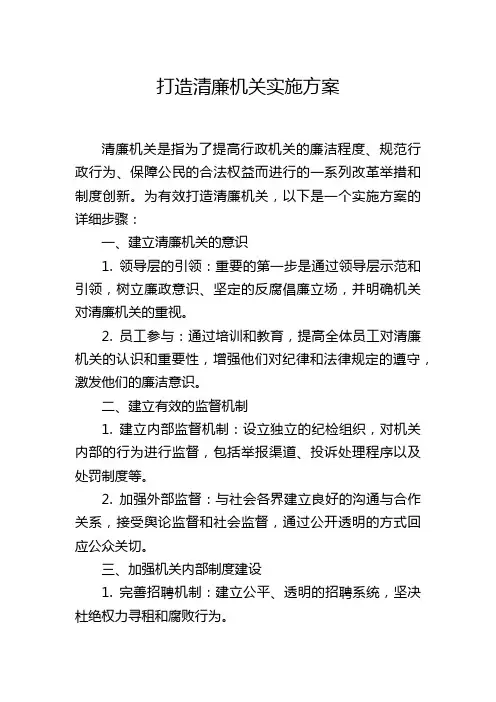 打造清廉机关实施方案

清廉机关是指为了提高行政机关的廉洁程度、规范行政行为、保障公民的合法权益而进行的一系列改革举措和制度创新。为有效打造清廉机关，以下是一个实施方案的详细步骤：

一、建立清廉机关的意识

1. 领导层的引领：重要的第一步是通过领导层示范和引领，树立廉政意识、坚定的反腐倡廉立场，并明确机关对清廉机关的重视。

2. 员工参与：通过培训和教育，提高全体员工对清廉机关的认识和重要性，增强他们对纪律和法律规定的遵守，激发他们的廉洁意识。

二、建立有效的监督机制

1. 建立内部监督机制：设立独立的纪检组织，对机关内部的行为进行监督，包括举报渠道、投诉处理程序以及处罚制度等。

2. 加强外部监督：与社会各界建立良好的沟通与合作关系，接受舆论监督和社会监督，通过公开透明的方式回应公众关切。

三、加强机关内部制度建设

1. 完善招聘机制：建立公平、透明的招聘系统，坚决杜绝权力寻租和腐败行为。